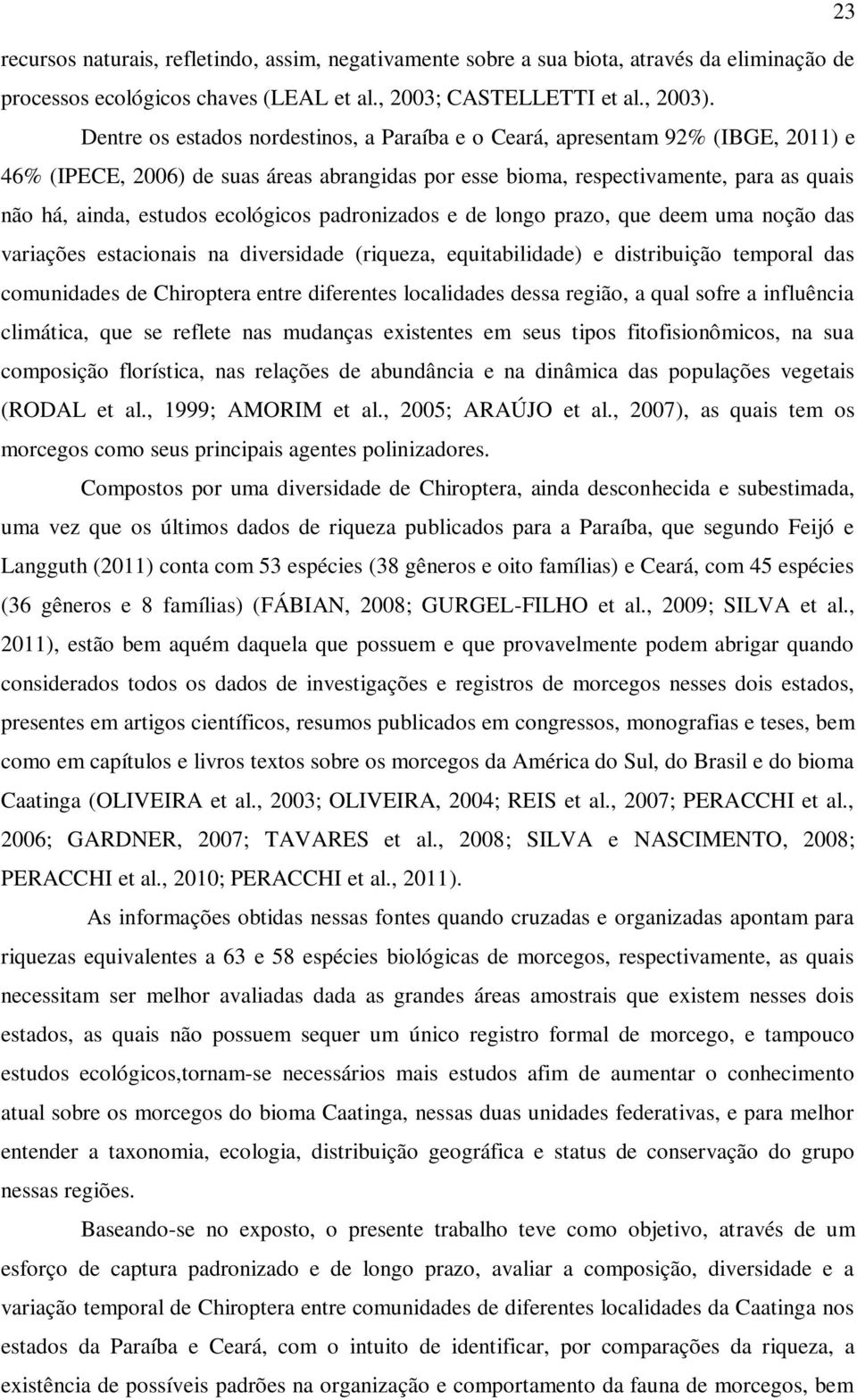 23

recursos naturais, refletindo, assim, negativamente sobre a sua biota, através da eliminação de processos ecológicos chaves (LEAL et al., 2003; CASTELLETTI et al., 2003).

Dentre os estados nordestinos, a Paraíba e o Ceará, apresentam 92% (IBGE, 2011) e 46% (IPECE, 2006) de suas áreas abrangidas por esse bioma, respectivamente, para as quais não há, ainda, estudos ecológicos padronizados e de longo prazo, que deem uma noção das variações estacionais na diversidade (riqueza, equitabilidade) e distribuição temporal das comunidades de Chiroptera entre diferentes localidades dessa região, a qual sofre a influência climática, que se reflete nas mudanças existentes em seus tipos fitofisionômicos, na sua composição florística, nas relações de abundância e na dinâmica das populações vegetais (RODAL et al., 1999; AMORIM et al., 2005; ARAÚJO et al., 2007), as quais tem os morcegos como seus principais agentes polinizadores.

Compostos por uma diversidade de Chiroptera, ainda desconhecida e subestimada, uma vez que os últimos dados de riqueza publicados para a Paraíba, que segundo Feijó e Langguth (2011) conta com 53 espécies (38 gêneros e oito famílias) e Ceará, com 45 espécies (36 gêneros e 8 famílias) (FÁBIAN, 2008; GURGEL-FILHO et al., 2009; SILVA et al., 2011), estão bem aquém daquela que possuem e que provavelmente podem abrigar quando considerados todos os dados de investigações e registros de morcegos nesses dois estados, presentes em artigos científicos, resumos publicados em congressos, monografias e teses, bem como em capítulos e livros textos sobre os morcegos da América do Sul, do Brasil e do bioma Caatinga (OLIVEIRA et al., 2003; OLIVEIRA, 2004; REIS et al., 2007; PERACCHI et al., 2006; GARDNER, 2007; TAVARES et al., 2008; SILVA e NASCIMENTO, 2008; PERACCHI et al., 2010; PERACCHI et al., 2011).

As informações obtidas nessas fontes quando cruzadas e organizadas apontam para riquezas equivalentes a 63 e 58 espécies biológicas de morcegos, respectivamente, as quais necessitam ser melhor avaliadas dada as grandes áreas amostrais que existem nesses dois estados, as quais não possuem sequer um único registro formal de morcego, e tampouco estudos ecológicos,tornam-se necessários mais estudos afim de aumentar o conhecimento atual sobre os morcegos do bioma Caatinga, nessas duas unidades federativas, e para melhor entender a taxonomia, ecologia, distribuição geográfica e status de conservação do grupo nessas regiões.

Baseando-se no exposto, o presente trabalho teve como objetivo, através de um esforço de captura padronizado e de longo prazo, avaliar a composição, diversidade e a variação temporal de Chiroptera entre comunidades de diferentes localidades da Caatinga nos estados da Paraíba e Ceará, com o intuito de identificar, por comparações da riqueza, a existência de possíveis padrões na organização e comportamento da fauna de morcegos, bem